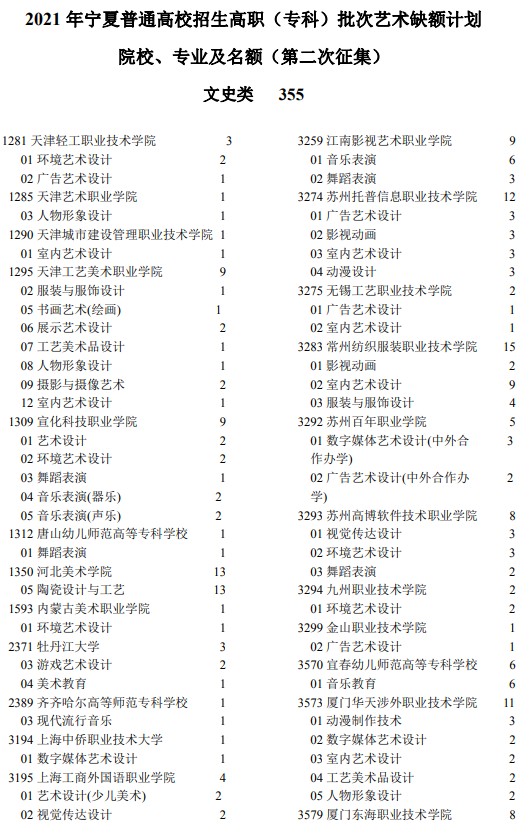 2021 年宁夏普通高校招生高职（专科）批次艺术缺额计划

院校、专业及名额（第二次征集）

文史类　355

1281 天津轻工职业技术学院 3
01 环境艺术设计 2
02 广告艺术设计 1
1285 天津艺术职业学院 1
03 人物形象设计 1
1290 天津城市建设管理职业技术学院 1
01 室内艺术设计 1
1295 天津工艺美术职业学院 9
02 服装与服饰设计 1
05 书画艺术(绘画) 1
06 展示艺术设计 2
07 工艺美术品设计 1
08 人物形象设计 1
09 摄影与摄像艺术 2
12 室内艺术设计 1
1309 宣化科技职业学院 9
01 艺术设计 2
02 环境艺术设计 2
03 舞蹈表演 1
04 音乐表演(器乐) 2
05 音乐表演(声乐) 2
1312 唐山幼儿师范高等专科学校 1
01 舞蹈表演 1
1350 河北美术学院 13
05 陶瓷设计与工艺 13
1593 内蒙古美术职业学院 1
01 环境艺术设计 1
2371 牡丹江大学 3
03 游戏艺术设计 2
04 美术教育 1
2389 齐齐哈尔高等师范专科学校 1
03 现代流行音乐 1
3194 上海中侨职业技术大学 1
01 数字媒体艺术设计 1
3195 上海工商外国语职业学院 4
01 艺术设计(少儿美术) 2
02 视觉传达设计 2

3259 江南影视艺术职业学院 9
01 音乐表演 6
02 舞蹈表演 3
3274 苏州托普信息职业技术学院 12
01 广告艺术设计 3
02 影视动画 3
03 室内艺术设计 3
04 动漫设计 3
3275 无锡工艺职业技术学院 2
01 广告艺术设计 1
02 室内艺术设计 1
3283 常州纺织服装职业技术学院 15
01 影视动画 2
02 室内艺术设计 9
03 服装与服饰设计 4
3292 苏州百年职业学院 5
01 数字媒体艺术设计(中外合作办学) 3
02 广告艺术设计(中外合作办学) 2
3293 苏州高博软件技术职业学院 8
01 视觉传达设计 3
02 环境艺术设计 3
03 舞蹈表演 2
3294 九州职业技术学院 2
01 环境艺术设计 2
3299 金山职业技术学院 1
02 广告艺术设计 1
3570 宜春幼儿师范高等专科学校 6
01 音乐教育 6
3573 厦门华天涉外职业技术学院 11
01 动漫制作技术 3
02 数字媒体艺术设计 2
03 室内艺术设计 2
04 工艺美术品设计 2
05 人物形象设计 2
3579 厦门东海职业技术学院 8